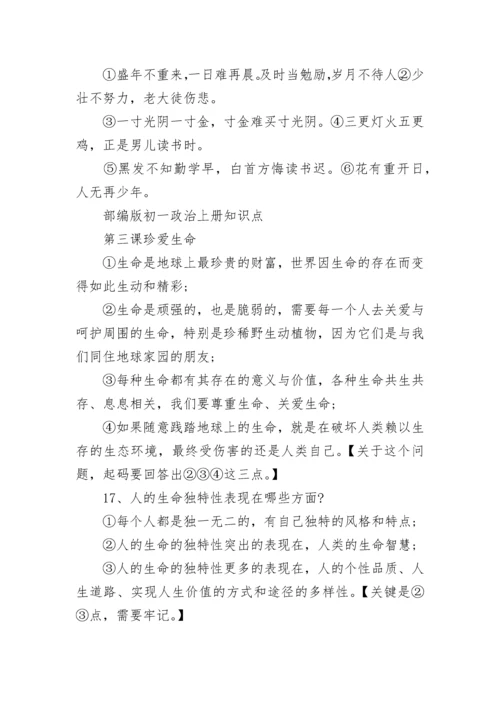 ①盛年不重来,一日难再晨。及时当勉励,岁月不待人②少壮不努力，老大徒伤悲。

③一寸光阴一寸金，寸金难买寸光阴。④三更灯火五更鸡，正是男儿读书时。

⑤黑发不知勤学早，白首方悔读书迟。⑥花有重开日，人无再少年。

部编版初一政治上册知识点

第三课珍爱生命

①生命是地球上最珍贵的财富，世界因生命的存在而变得如此生动和精彩；

②生命是顽强的，也是脆弱的，需要每一个人去关爱与呵护周围的生命，特别是珍稀野生动植物，因为它们是与我们同住地球家园的朋友；

③每种生命都有其存在的意义与价值，各种生命共生共存、息息相关，我们要尊重生命、关爱生命；

④如果随意践踏地球上的生命，就是在破坏人类赖以生存的生态环境，最终受伤害的还是人类自己。【关于这个问题，起码要回答出②③④这三点。】

17、人的生命独特性表现在哪些方面?

①每个人都是独一无二的，有自己独特的风格和特点；

②人的生命的独特性突出的表现在，人类的生命智慧；

③人的生命的独特性更多的表现在，人的个性品质、人生道路、实现人生价值的方式和途径的多样性。【关键是②③点，需要牢记。】